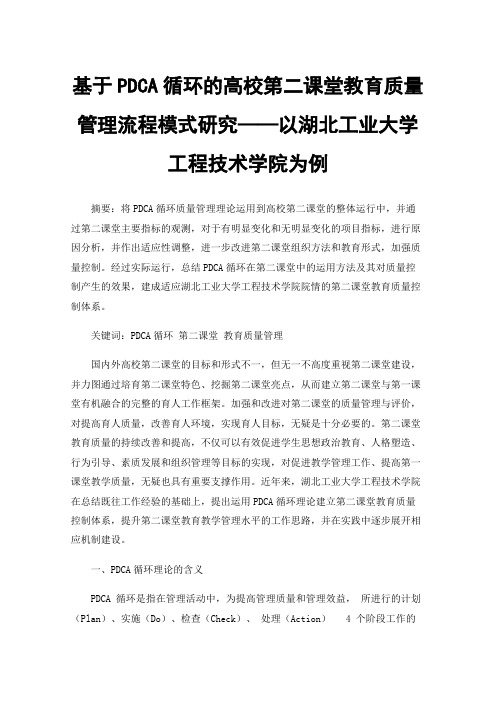 基于PDCA循环的高校第二课堂教育质量管理流程模式研究——以湖北工业大学工程技术学院为例

摘要：将PDCA循环质量管理理论运用到高校第二课堂的整体运行中，并通过第二课堂主要指标的观测，对于有明显变化和无明显变化的项目指标，进行原因分析，并作出适应性调整，进一步改进第二课堂组织方法和教育形式，加强质量控制。经过实际运行，总结PDCA循环在第二课堂中的运用方法及其对质量控制产生的效果，建成适应湖北工业大学工程技术学院院情的第二课堂教育质量控制体系。

关键词：PDCA循环 第二课堂 教育质量管理

国内外高校第二课堂的目标和形式不一，但无一不高度重视第二课堂建设，并力图通过培育第二课堂特色、挖掘第二课堂亮点，从而建立第二课堂与第一课堂有机融合的完整的育人工作框架。加强和改进对第二课堂的质量管理与评价，对提高育人质量，改善育人环境，实现育人目标，无疑是十分必要的。第二课堂教育质量的持续改善和提高，不仅可以有效促进学生思想政治教育、人格塑造、行为引导、素质发展和组织管理等目标的实现，对促进教学管理工作、提高第一课堂教学质量，无疑也具有重要支撑作用。近年来，湖北工业大学工程技术学院在总结既往工作经验的基础上，提出运用PDCA循环理论建立第二课堂教育质量控制体系，提升第二课堂教育教学管理水平的工作思路，并在实践中逐步展开相应机制建设。

一、PDCA循环理论的含义

PDCA 循环是指在管理活动中，为提高管理质量和管理效益， 所进行的计划（Plan）、实施（Do）、检查（Check）、 处理（Action） 4 个阶段工作的